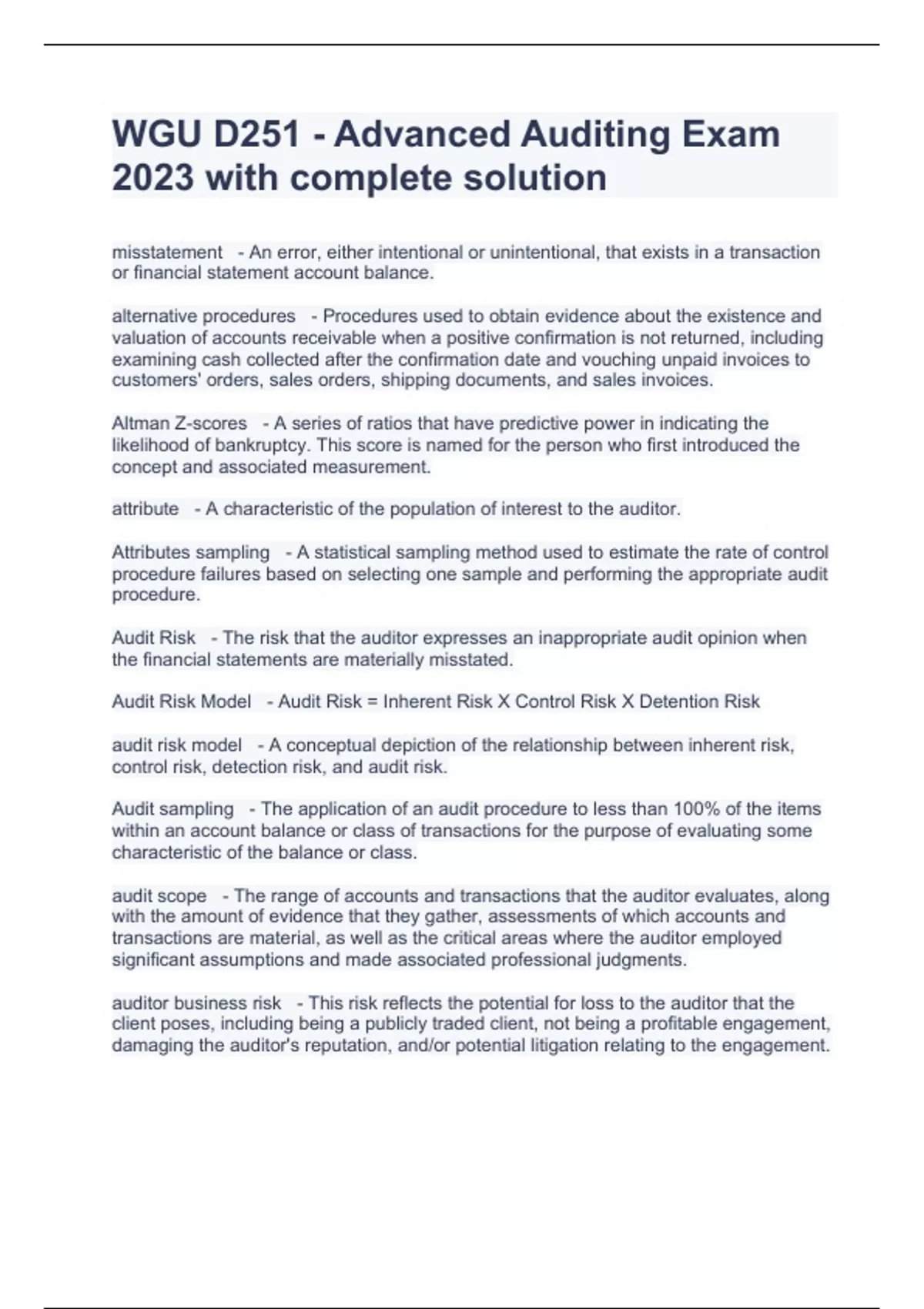 WGU D251 - Advanced Auditing Exam 2023 with complete solution

misstatement - An error, either intentional or unintentional, that exists in a transaction or financial statement account balance.

alternative procedures - Procedures used to obtain evidence about the existence and valuation of accounts receivable when a positive confirmation is not returned, including examining cash collected after the confirmation date and vouching unpaid invoices to customers' orders, sales orders, shipping documents, and sales invoices.

Altman Z-scores - A series of ratios that have predictive power in indicating the likelihood of bankruptcy. This score is named for the person who first introduced the concept and associated measurement.

attribute - A characteristic of the population of interest to the auditor.

Attributes sampling - A statistical sampling method used to estimate the rate of control procedure failures based on selecting one sample and performing the appropriate audit procedure.

Audit Risk - The risk that the auditor expresses an inappropriate audit opinion when the financial statements are materially misstated.

Audit Risk Model - Audit Risk = Inherent Risk X Control Risk X Detention Risk

audit risk model - A conceptual depiction of the relationship between inherent risk, control risk, detection risk, and audit risk.

Audit sampling - The application of an audit procedure to less than 100% of the items within an account balance or class of transactions for the purpose of evaluating some characteristic of the balance or class.

audit scope - The range of accounts and transactions that the auditor evaluates, along with the amount of evidence that they gather, assessments of which accounts and transactions are material, as well as the critical areas where the auditor employed significant assumptions and made associated professional judgments.

auditor business risk - This risk reflects the potential for loss to the auditor that the client poses, including being a publicly traded client, not being a profitable engagement, damaging the auditor's reputation, and/or potential litigation relating to the engagement.